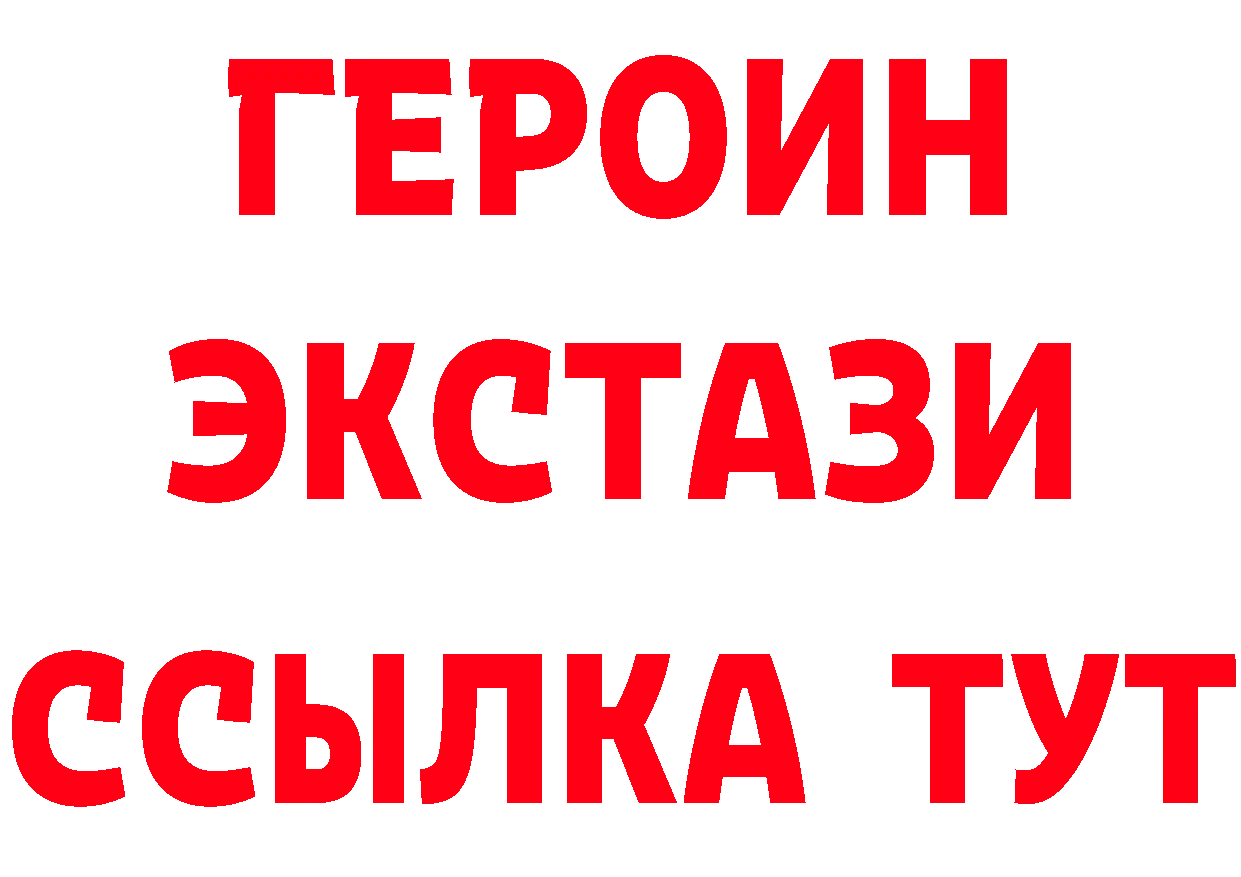 ГЕРОИН ЭКСТАЗИ ССЫЛКА ТУТ